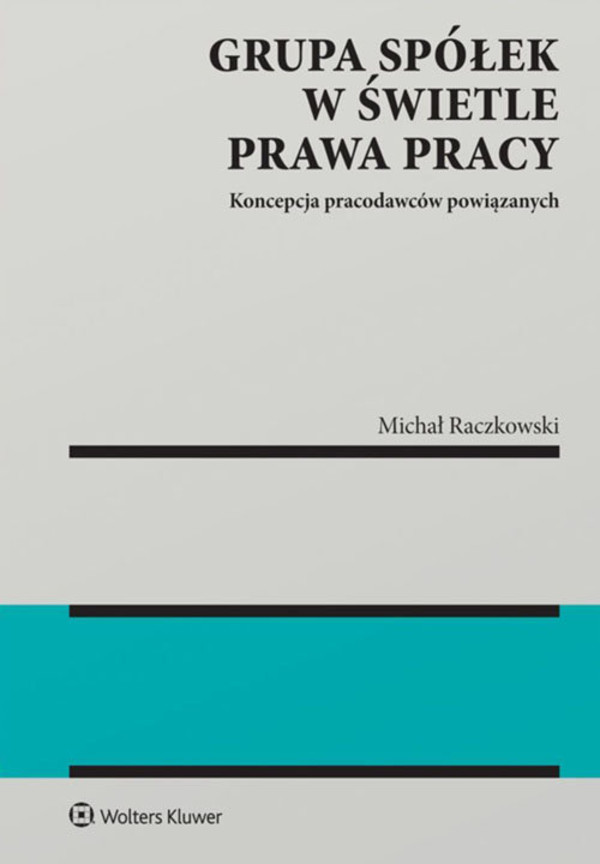 GRUPA SPÓŁEK W ŚWIETLE PRAWA PRACY

Koncepcja pracodawców powiązanych

Michał Raczkowski

Wolters Kluwer